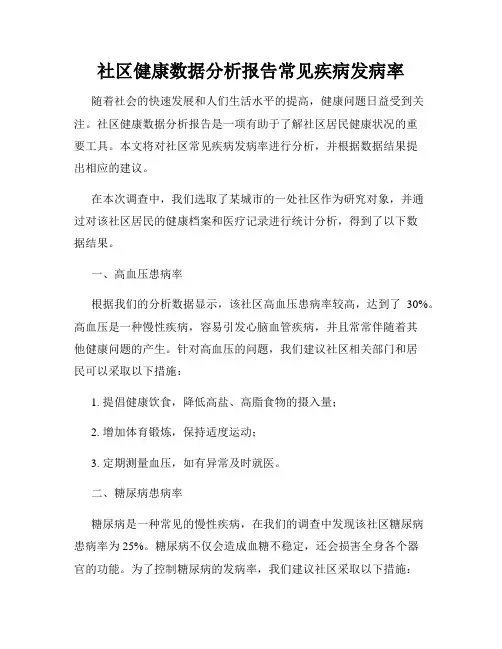 社区健康数据分析报告常见疾病发病率

随着社会的快速发展和人们生活水平的提高，健康问题日益受到关注。社区健康数据分析报告是一项有助于了解社区居民健康状况的重要工具。本文将对社区常见疾病发病率进行分析，并根据数据结果提出相应的建议。

在本次调查中，我们选取了某城市的一处社区作为研究对象，并通过对该社区居民的健康档案和医疗记录进行统计分析，得到了以下数据结果。

一、高血压患病率

根据我们的分析数据显示，该社区高血压患病率较高，达到了 30%。高血压是一种慢性疾病，容易引发心脑血管疾病，并且常常伴随着其他健康问题的产生。针对高血压的问题，我们建议社区相关部门和居民可以采取以下措施：

1. 提倡健康饮食，降低高盐、高脂食物的摄入量；

2. 增加体育锻炼，保持适度运动；

3. 定期测量血压，如有异常及时就医。

二、糖尿病患病率

糖尿病是一种常见的慢性疾病，在我们的调查中发现该社区糖尿病患病率为 25%。糖尿病不仅会造成血糖不稳定，还会损害全身各个器官的功能。为了控制糖尿病的发病率，我们建议社区采取以下措施：